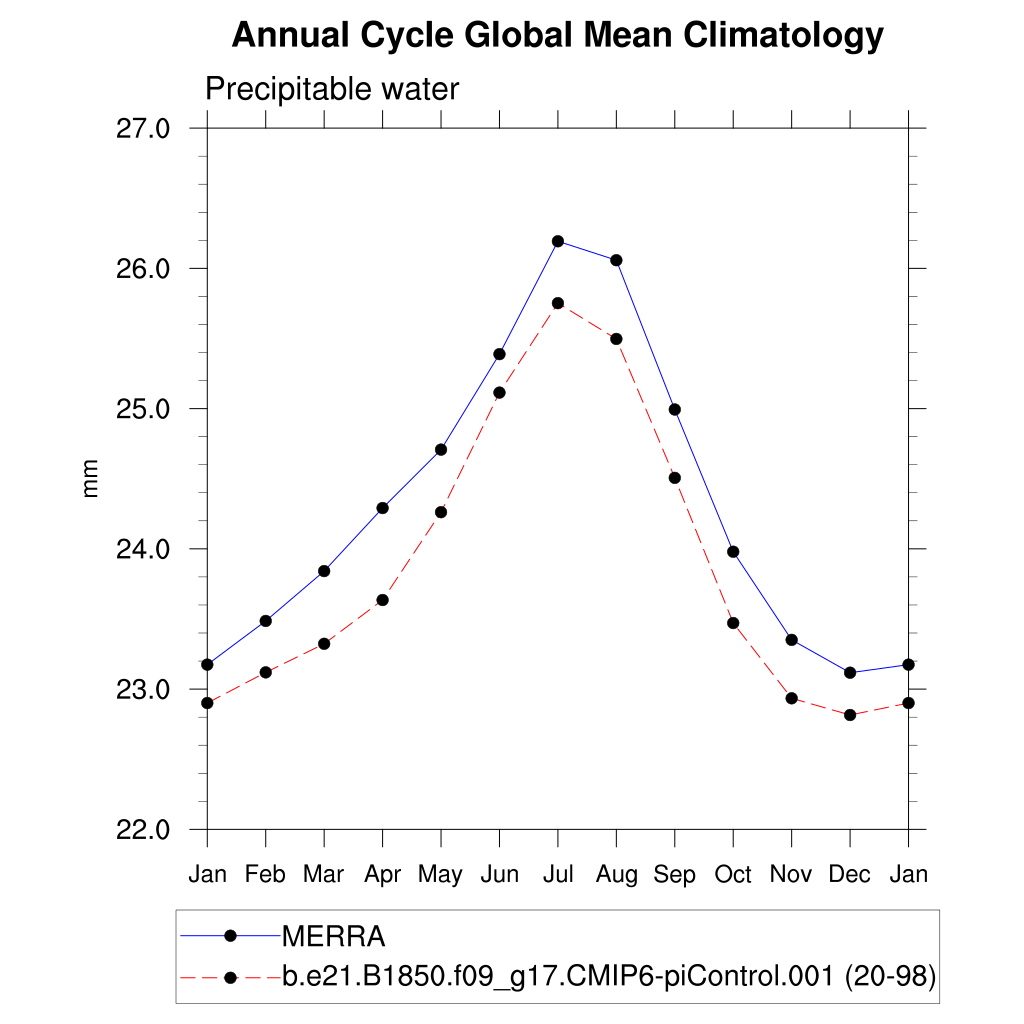 Annual Cycle Global Mean Climatology

Precipitable water

27.0
26.0
25.0
24.0
23.0
22.0

mm

Jan Feb Mar Apr May Jun Jul Aug Sep Oct Nov Dec Jan

MERRA
b.e21.B1850.f09_g17.CMIP6-piControl.001 (20-98)